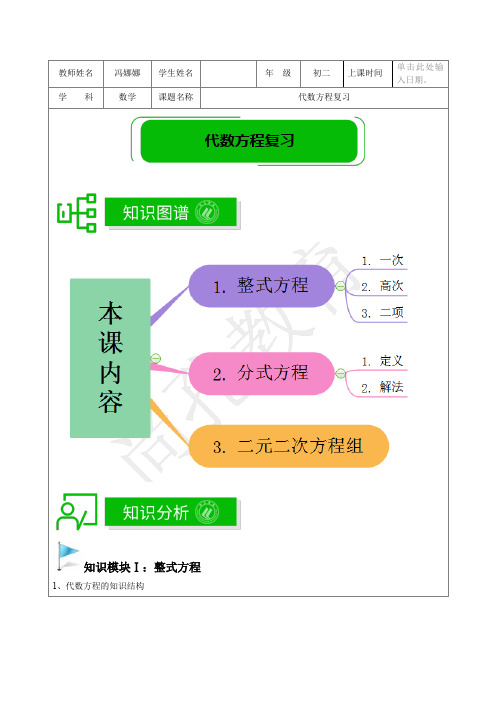 | 教师姓名 | 冯娜娜 | 学生姓名 | | 年　级 | 初二 | 上课时间 | 单击此处输入日期。 |
|---|---|---|---|---|---|---|---|
| 学　科 | 数学 | 课题名称 | 代数方程复习 | | | | |

代数方程复习

知识图谱

本课内容

1. 整式方程

1. 一次

2. 高次

3. 二项

2. 分式方程

1. 定义

2. 解法

3. 二元二次方程组

知识分析

知识模块Ⅰ：整式方程

1、代数方程的知识结构